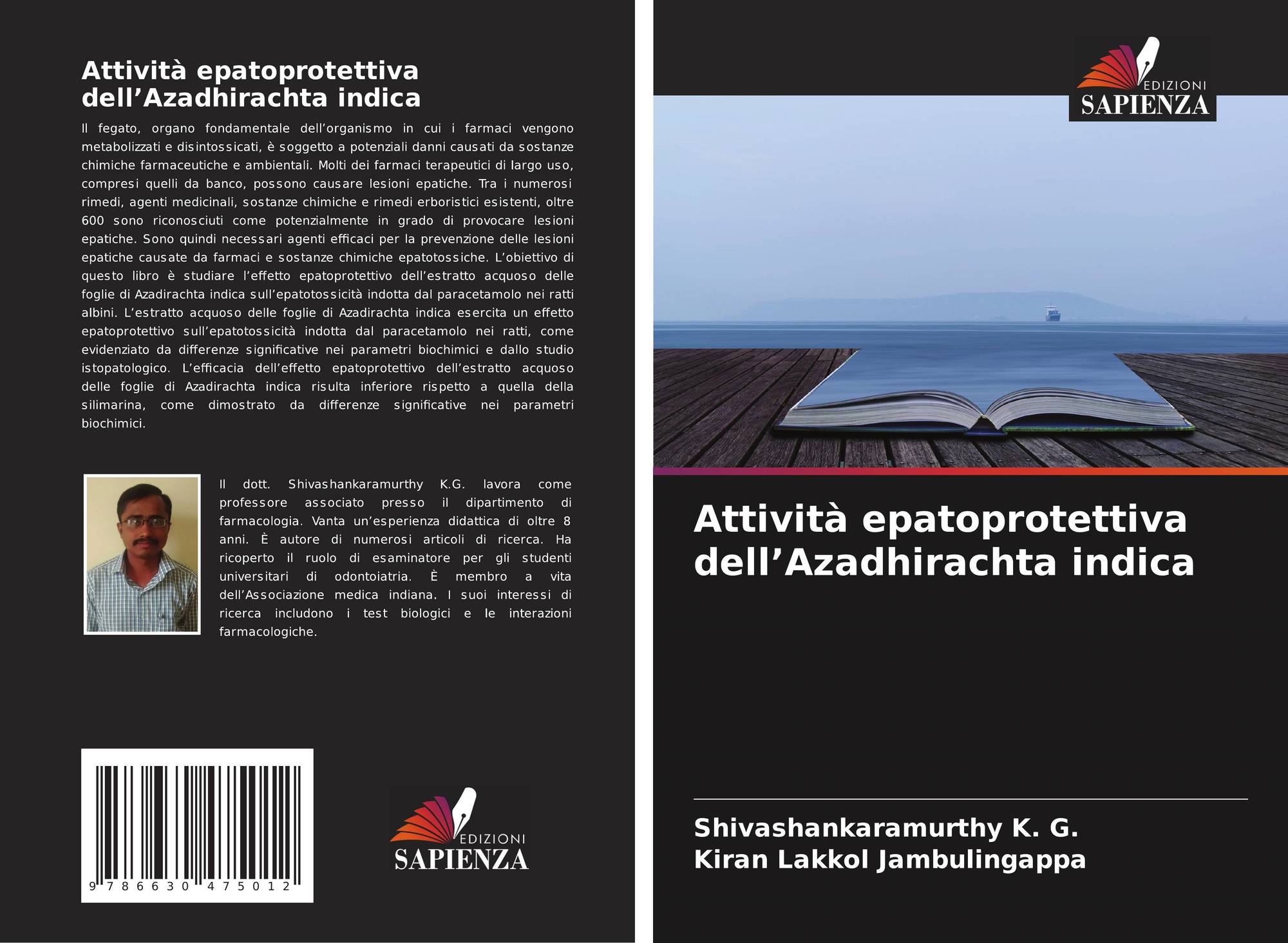 Attività epatoprotettiva dell'Azadhirachta indica

Il fegato, organo fondamentale dell'organismo in cui i farmaci vengono metabolizzati e disintossicati, è soggetto a potenziali danni causati da sostanze chimiche farmaceutiche e ambientali. Molti dei farmaci terapeutici di largo uso, compresi quelli da banco, possono causare lesioni epatiche. Tra i numerosi rimedi, agenti medicinali, sostanze chimiche e rimedi erboristici esistenti, oltre 600 sono riconosciuti come potenzialmente in grado di provocare lesioni epatiche. Sono quindi necessari agenti efficaci per la prevenzione delle lesioni epatiche causate da farmaci e sostanze chimiche epatotossiche. L'obiettivo di questo libro è studiare l'effetto epatoprotettivo dell'estratto acquoso delle foglie di Azadirachta indica sull'epatotossicità indotta dal paracetamolo nei ratti albini. L'estratto acquoso delle foglie di Azadirachta indica esercita un effetto epatoprotettivo sull'epatotossicità indotta dal paracetamolo nei ratti, come evidenziato da differenze significative nei parametri biochimici e dallo studio istopatologico. L'efficacia dell'effetto epatoprotettivo dell'estratto acquoso delle foglie di Azadirachta indica risulta inferiore rispetto a quella della silimarina, come dimostrato da differenze significative nei parametri biochimici.

Il dott. Shivashankaramurthy K.G. lavora come professore associato presso il dipartimento di farmacologia. Vanta un'esperienza didattica di oltre 8 anni. È autore di numerosi articoli di ricerca. Ha ricoperto il ruolo di esaminatore per gli studenti universitari di odontoiatria. È membro a vita dell'Associazione medica indiana. I suoi interessi di ricerca includono i test biologici e le interazioni farmacologiche.

9 786630 475012

EDIZIONI
SAPIENZA

EDIZIONI
SAPIENZA

Attività epatoprotettiva dell'Azadhirachta indica

Shivashankaramurthy K. G.
Kiran Lakkol Jambulingappa